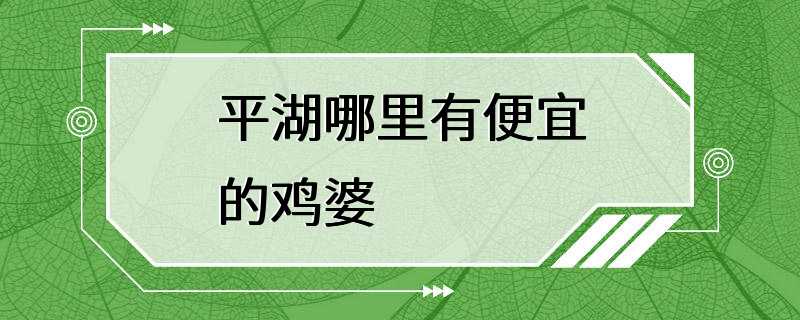 平湖哪里有便宜的鸡婆